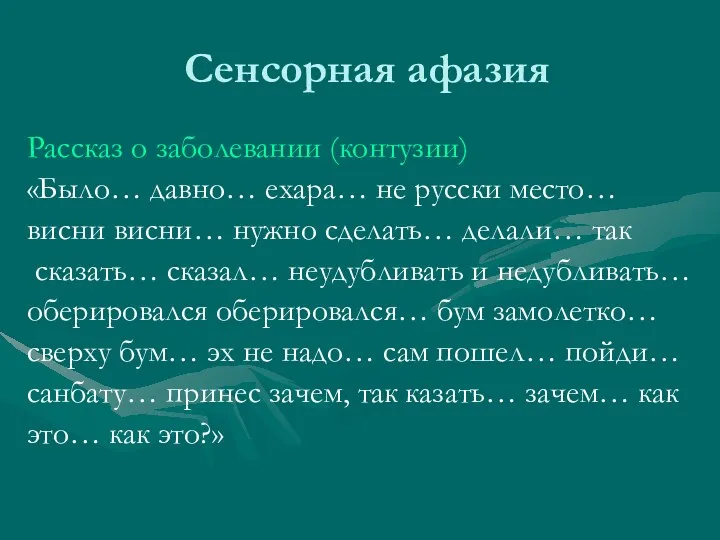 Сенсорная афазия

Рассказ о заболевании (контузии)
«Было… давно… ехара… не русски место… висни висни… нужно сделать… делали… так сказать… сказал… неудубливать и недубливать… оберировался оберировался… бум замолетко… сверху бум… эх не надо… сам пошел… пойди… санбату… принес зачем, так казать… зачем… как это… как это?»